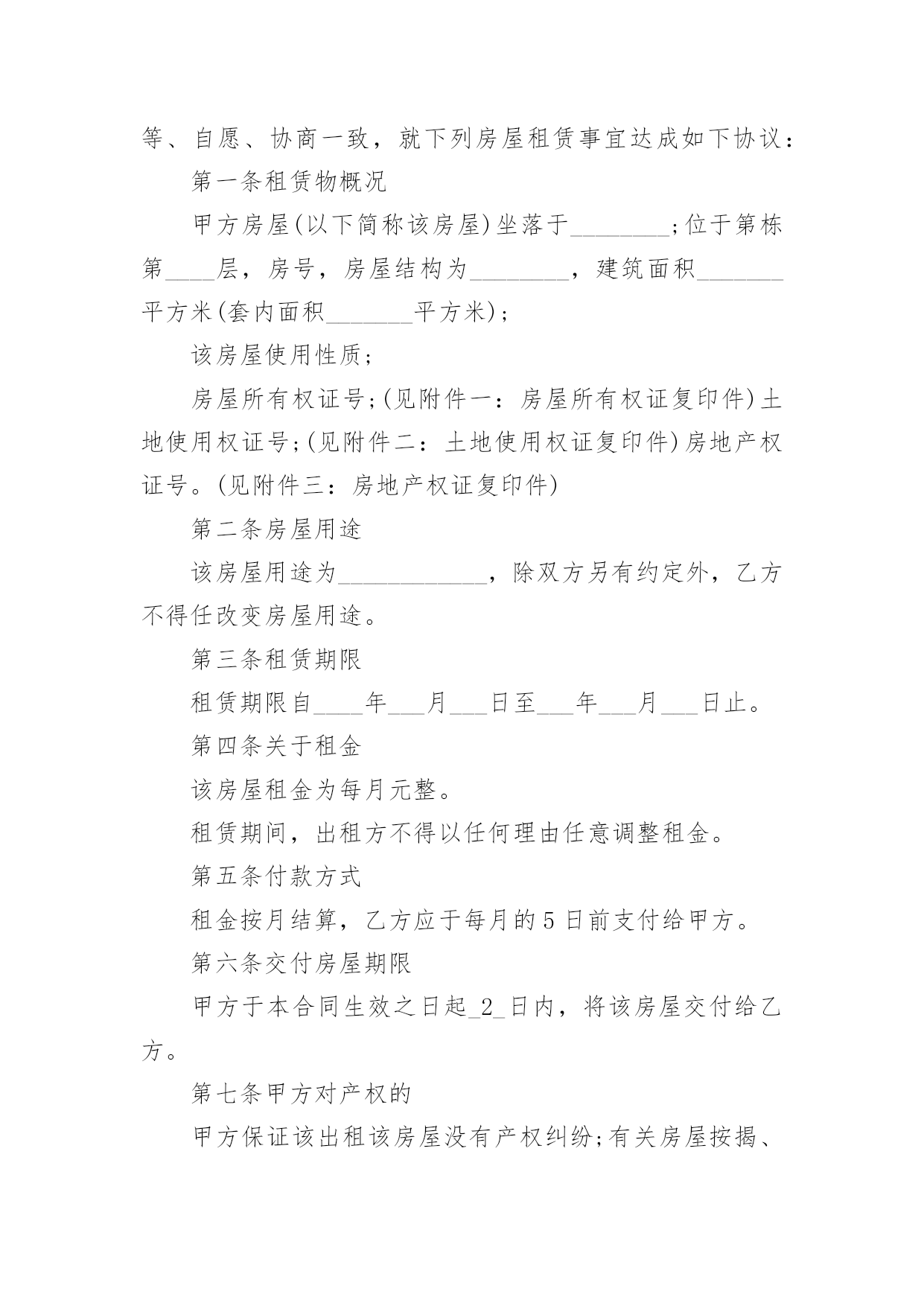 等、自愿、协商一致，就下列房屋租赁事宜达成如下协议：

第一条租赁物概况

甲方房屋(以下简称该房屋)坐落于________;位于第栋第____层，房号，房屋结构为________，建筑面积_______平方米(套内面积_______平方米)；

该房屋使用性质；

房屋所有权证号;(见附件一：房屋所有权证复印件)土地使用权证号;(见附件二：土地使用权证复印件)房地产权证号。(见附件三：房地产权证复印件)

第二条房屋用途

该房屋用途为____________，除双方另有约定外，乙方不得任改变房屋用途。

第三条租赁期限

租赁期限自____年___月___日至___年___月___日止。

第四条关于租金

该房屋租金为每月元整。

租赁期间，出租方不得以任何理由任意调整租金。

第五条付款方式

租金按月结算，乙方应于每月的5日前支付给甲方。

第六条交付房屋期限

甲方于本合同生效之日起_2_日内，将该房屋交付给乙方。

第七条甲方对产权的

甲方保证该出租该房屋没有产权纠纷;有关房屋按揭、